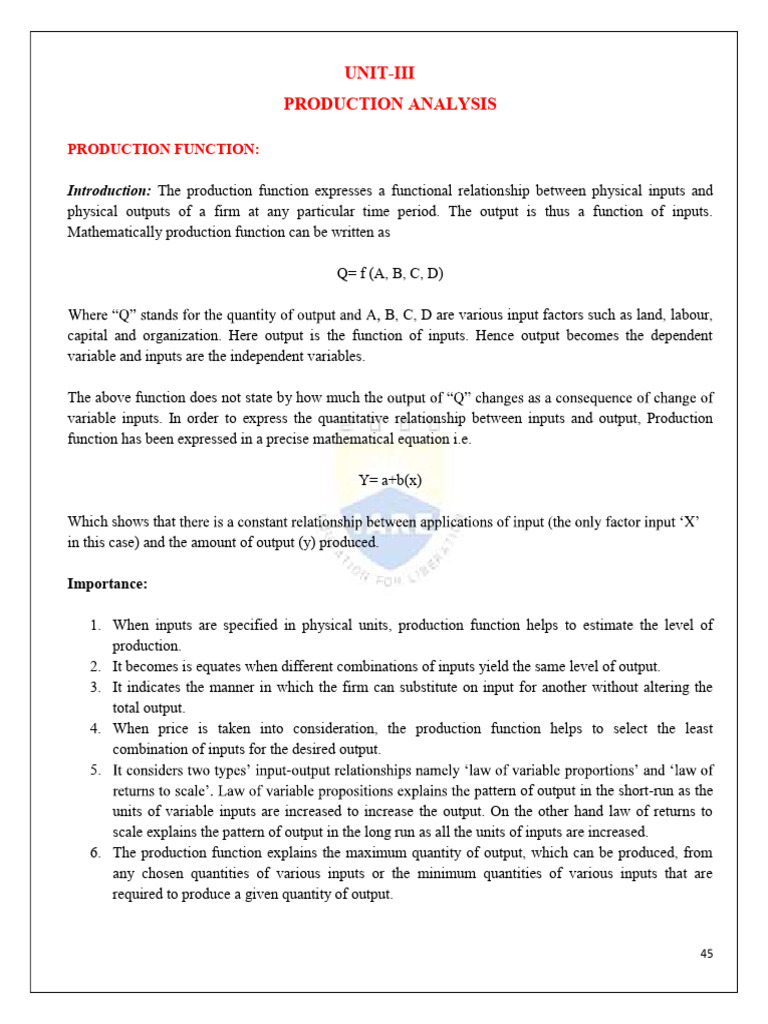 UNIT-III
PRODUCTION ANALYSIS

PRODUCTION FUNCTION:

Introduction: The production function expresses a functional relationship between physical inputs and physical outputs of a firm at any particular time period. The output is thus a function of inputs. Mathematically production function can be written as

Q= f (A, B, C, D)

Where "Q" stands for the quantity of output and A, B, C, D are various input factors such as land, labour, capital and organization. Here output is the function of inputs. Hence output becomes the dependent variable and inputs are the independent variables.

The above function does not state by how much the output of "Q" changes as a consequence of change of variable inputs. In order to express the quantitative relationship between inputs and output, Production function has been expressed in a precise mathematical equation i.e.

Y= a+b(x)

Which shows that there is a constant relationship between applications of input (the only factor input 'X' in this case) and the amount of output (y) produced.

Importance:

1. When inputs are specified in physical units, production function helps to estimate the level of production.
2. It becomes is equates when different combinations of inputs yield the same level of output.
3. It indicates the manner in which the firm can substitute on input for another without altering the total output.
4. When price is taken into consideration, the production function helps to select the least combination of inputs for the desired output.
5. It considers two types' input-output relationships namely 'law of variable proportions' and 'law of returns to scale'. Law of variable propositions explains the pattern of output in the short-run as the units of variable inputs are increased to increase the output. On the other hand law of returns to scale explains the pattern of output in the long run as all the units of inputs are increased.
6. The production function explains the maximum quantity of output, which can be produced, from any chosen quantities of various inputs or the minimum quantities of various inputs that are required to produce a given quantity of output.

45